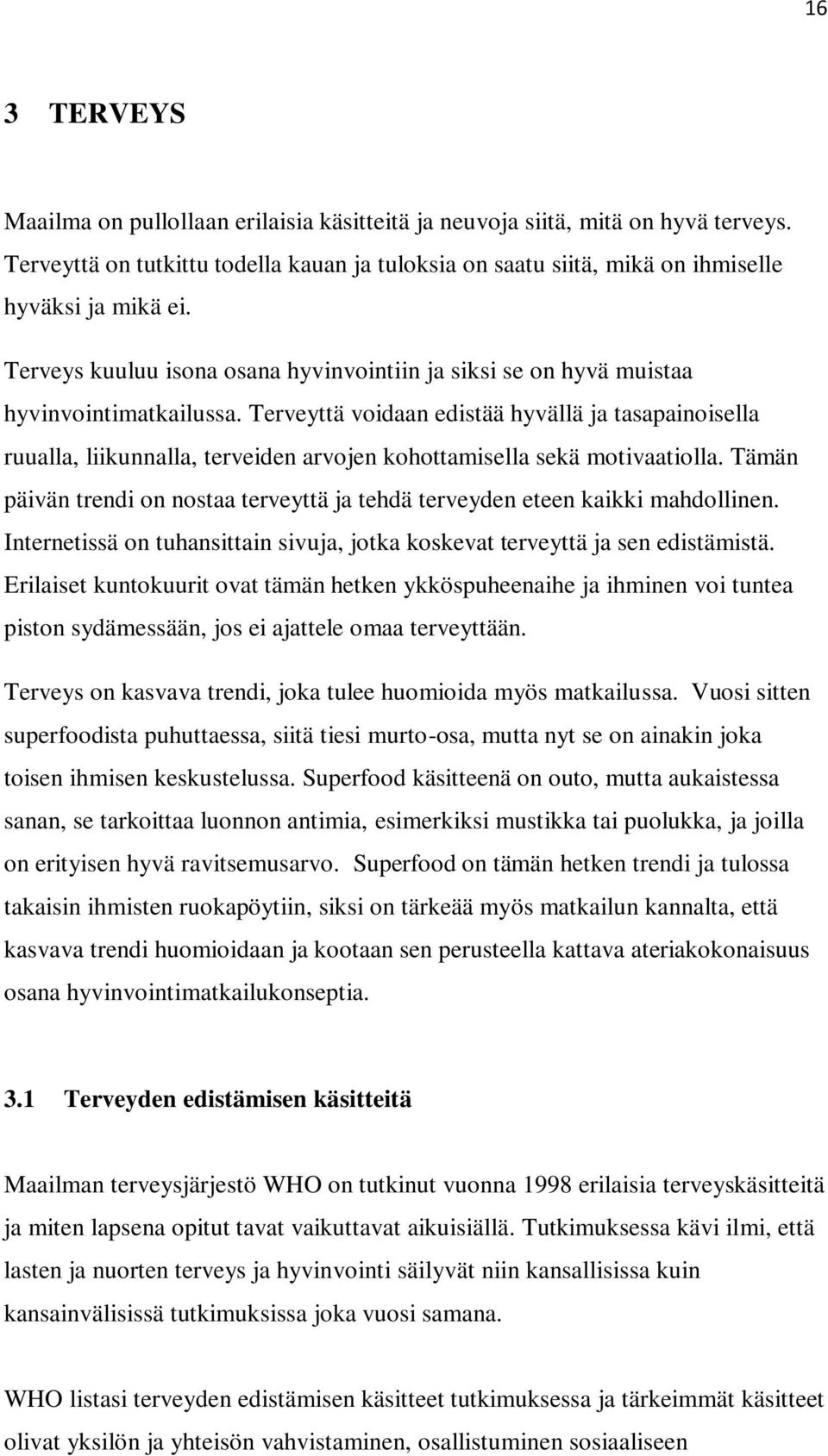 16

3 TERVEYS

Maailma on pullollaan erilaisia käsitteitä ja neuvoja siitä, mitä on hyvä terveys. Terveyttä on tutkittu todella kauan ja tuloksia on saatu siitä, mikä on ihmiselle hyväksi ja mikä ei.

Terveys kuuluu isona osana hyvinvointiin ja siksi se on hyvä muistaa hyvinvointimatkailussa. Terveyttä voidaan edistää hyvällä ja tasapainoisella ruualla, liikunnalla, terveiden arvojen kohottamisella sekä motivaatiolla. Tämän päivän trendi on nostaa terveyttä ja tehdä terveyden eteen kaikki mahdollinen. Internetissä on tuhansittain sivuja, jotka koskevat terveyttä ja sen edistämistä. Erilaiset kuntokuurit ovat tämän hetken ykköspuheenaihe ja ihminen voi tuntea piston sydämessään, jos ei ajattele omaa terveyttään.

Terveys on kasvava trendi, joka tulee huomioida myös matkailussa. Vuosi sitten superfoodista puhuttaessa, siitä tiesi murto-osa, mutta nyt se on ainakin joka toisen ihmisen keskustelussa. Superfood käsitteenä on outo, mutta aukaistessa sanan, se tarkoittaa luonnon antimia, esimerkiksi mustikka tai puolukka, ja joilla on erityisen hyvä ravitsemusarvo. Superfood on tämän hetken trendi ja tulossa takaisin ihmisten ruokapöytiin, siksi on tärkeää myös matkailun kannalta, että kasvava trendi huomioidaan ja kootaan sen perusteella kattava ateriakokonaisuus osana hyvinvointimatkailukonseptia.

3.1 Terveyden edistämisen käsitteitä

Maailman terveysjärjestö WHO on tutkinut vuonna 1998 erilaisia terveyskäsitteitä ja miten lapsena opitut tavat vaikuttavat aikuisiällä. Tutkimuksessa kävi ilmi, että lasten ja nuorten terveys ja hyvinvointi säilyvät niin kansallisissa kuin kansainvälisissä tutkimuksissa joka vuosi samana.

WHO listasi terveyden edistämisen käsitteet tutkimuksessa ja tärkeimmät käsitteet olivat yksilön ja yhteisön vahvistaminen, osallistuminen sosiaaliseen